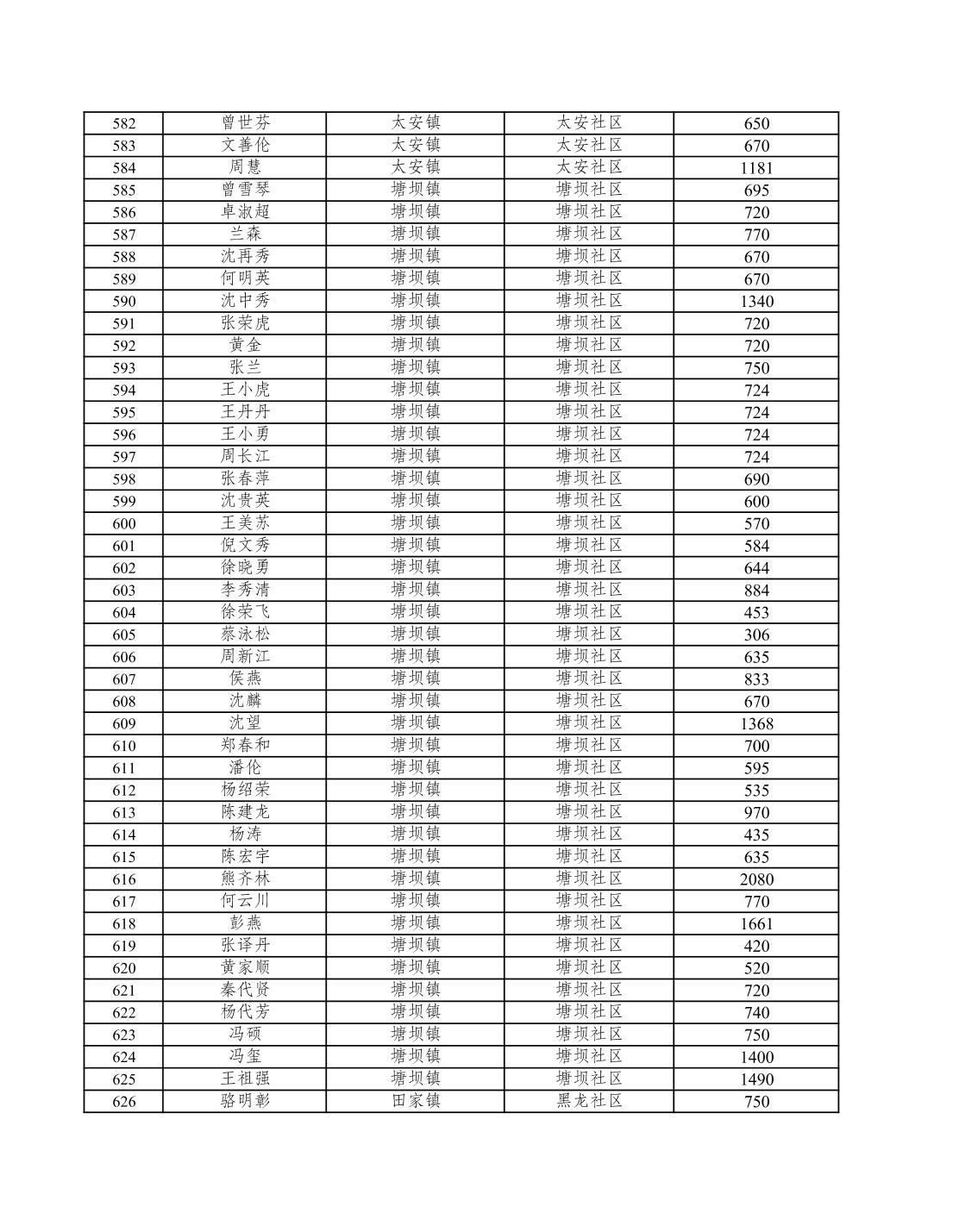 | 582 | 曾世芬 | 太安镇 | 太安社区 | 650 |
|---|---|---|---|---|
| 583 | 文善伦 | 太安镇 | 太安社区 | 670 |
| 584 | 周慧 | 太安镇 | 太安社区 | 1181 |
| 585 | 曾雪琴 | 塘坝镇 | 塘坝社区 | 695 |
| 586 | 卓淑超 | 塘坝镇 | 塘坝社区 | 720 |
| 587 | 兰森 | 塘坝镇 | 塘坝社区 | 770 |
| 588 | 沈再秀 | 塘坝镇 | 塘坝社区 | 670 |
| 589 | 何明英 | 塘坝镇 | 塘坝社区 | 670 |
| 590 | 沈中秀 | 塘坝镇 | 塘坝社区 | 1340 |
| 591 | 张荣虎 | 塘坝镇 | 塘坝社区 | 720 |
| 592 | 黄金 | 塘坝镇 | 塘坝社区 | 720 |
| 593 | 张兰 | 塘坝镇 | 塘坝社区 | 750 |
| 594 | 王小虎 | 塘坝镇 | 塘坝社区 | 724 |
| 595 | 王丹丹 | 塘坝镇 | 塘坝社区 | 724 |
| 596 | 王小勇 | 塘坝镇 | 塘坝社区 | 724 |
| 597 | 周长江 | 塘坝镇 | 塘坝社区 | 724 |
| 598 | 张春萍 | 塘坝镇 | 塘坝社区 | 690 |
| 599 | 沈贵英 | 塘坝镇 | 塘坝社区 | 600 |
| 600 | 王美苏 | 塘坝镇 | 塘坝社区 | 570 |
| 601 | 倪文秀 | 塘坝镇 | 塘坝社区 | 584 |
| 602 | 徐晓勇 | 塘坝镇 | 塘坝社区 | 644 |
| 603 | 李秀清 | 塘坝镇 | 塘坝社区 | 884 |
| 604 | 徐荣飞 | 塘坝镇 | 塘坝社区 | 453 |
| 605 | 蔡泳松 | 塘坝镇 | 塘坝社区 | 306 |
| 606 | 周新江 | 塘坝镇 | 塘坝社区 | 635 |
| 607 | 侯燕 | 塘坝镇 | 塘坝社区 | 833 |
| 608 | 沈麟 | 塘坝镇 | 塘坝社区 | 670 |
| 609 | 沈望 | 塘坝镇 | 塘坝社区 | 1368 |
| 610 | 郑春和 | 塘坝镇 | 塘坝社区 | 700 |
| 611 | 潘伦 | 塘坝镇 | 塘坝社区 | 595 |
| 612 | 杨绍荣 | 塘坝镇 | 塘坝社区 | 535 |
| 613 | 陈建龙 | 塘坝镇 | 塘坝社区 | 970 |
| 614 | 杨涛 | 塘坝镇 | 塘坝社区 | 435 |
| 615 | 陈宏宇 | 塘坝镇 | 塘坝社区 | 635 |
| 616 | 熊齐林 | 塘坝镇 | 塘坝社区 | 2080 |
| 617 | 何云川 | 塘坝镇 | 塘坝社区 | 770 |
| 618 | 彭燕 | 塘坝镇 | 塘坝社区 | 1661 |
| 619 | 张译丹 | 塘坝镇 | 塘坝社区 | 420 |
| 620 | 黄家顺 | 塘坝镇 | 塘坝社区 | 520 |
| 621 | 秦代贤 | 塘坝镇 | 塘坝社区 | 720 |
| 622 | 杨代芳 | 塘坝镇 | 塘坝社区 | 740 |
| 623 | 冯硕 | 塘坝镇 | 塘坝社区 | 750 |
| 624 | 冯玺 | 塘坝镇 | 塘坝社区 | 1400 |
| 625 | 王祖强 | 塘坝镇 | 塘坝社区 | 1490 |
| 626 | 骆明彰 | 田家镇 | 黑龙社区 | 750 |